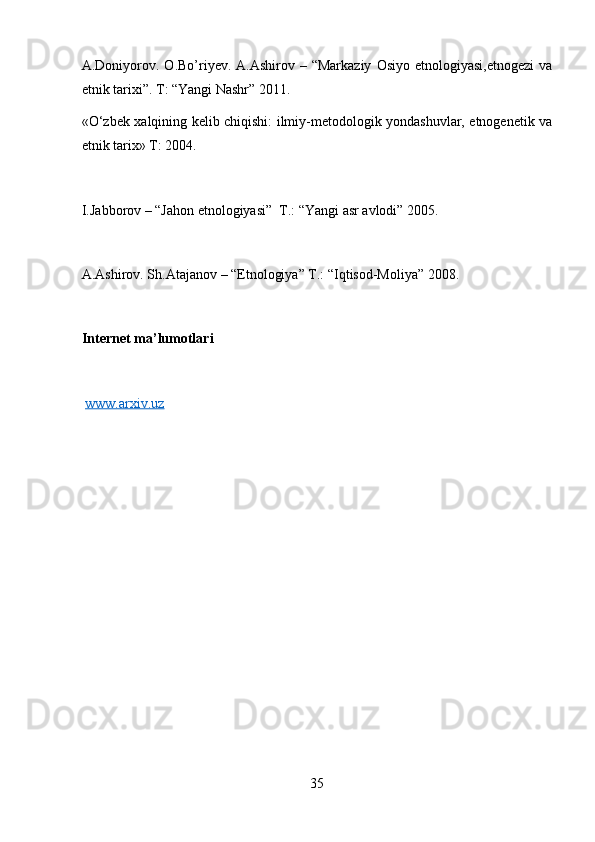 A.Doniyorov. O.Bo'riyev. A.Ashirov – "Markaziy Osiyo etnologiyasi,etnogezi va etnik tarixi". T: "Yangi Nashr" 2011.

«O'zbek xalqining kelib chiqishi: ilmiy-metodologik yondashuvlar, etnogenetik va etnik tarix» T: 2004.

I.Jabborov – "Jahon etnologiyasi" T.: "Yangi asr avlodi" 2005.

A.Ashirov. Sh.Atajanov – "Etnologiya" T.: "Iqtisod-Moliya" 2008.

Internet ma'lumotlari

www.arxiv.uz

35

Docx.uz